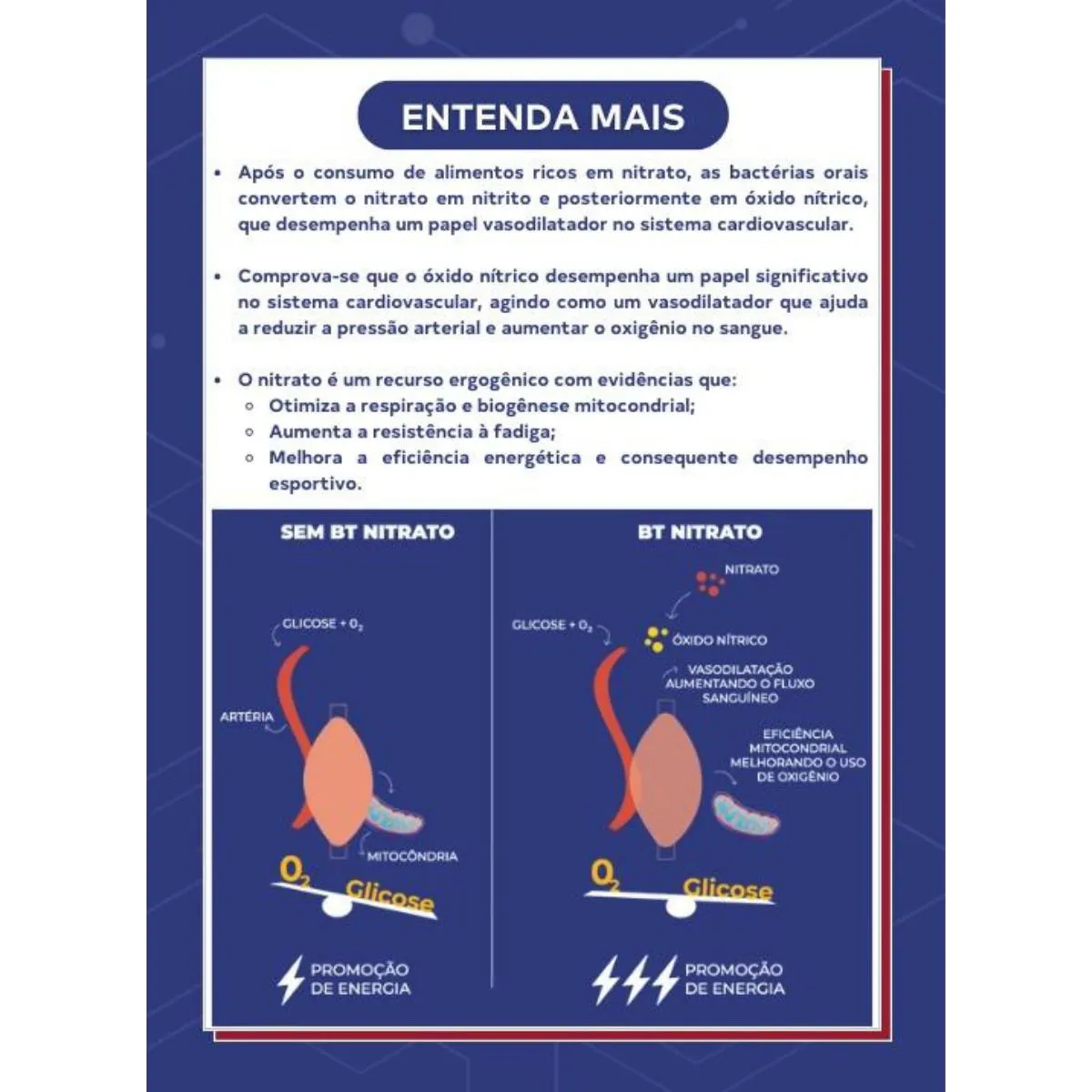 ENTENDA MAIS

• Após o consumo de alimentos ricos em nitrato, as bactérias orais convertem o nitrato em nitrito e posteriormente em óxido nítrico, que desempenha um papel vasodilatador no sistema cardiovascular.

• Comprova-se que o óxido nítrico desempenha um papel significativo no sistema cardiovascular, agindo como um vasodilatador que ajuda a reduzir a pressão arterial e aumentar o oxigênio no sangue.

• O nitrato é um recurso ergogênico com evidências que:
  ○ Otimiza a respiração e biogênese mitocondrial;
  ○ Aumenta a resistência à fadiga;
  ○ Melhora a eficiência energética e consequente desempenho esportivo.

SEM BT NITRATO

GLICOSE + $O_2$

ARTÉRIA

MITOCÔNDRIA

$O_2$ Glicose

PROMOÇÃO DE ENERGIA

BT NITRATO

NITRATO

GLICOSE + $O_2$

ÓXIDO NÍTRICO

VASODILATAÇÃO AUMENTANDO O FLUXO SANGUÍNEO

EFICIÊNCIA MITOCONDRIAL MELHORANDO O USO DE OXIGÊNIO

$O_2$ Glicose

PROMOÇÃO DE ENERGIA